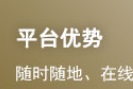 平台优势

随时随地、在线